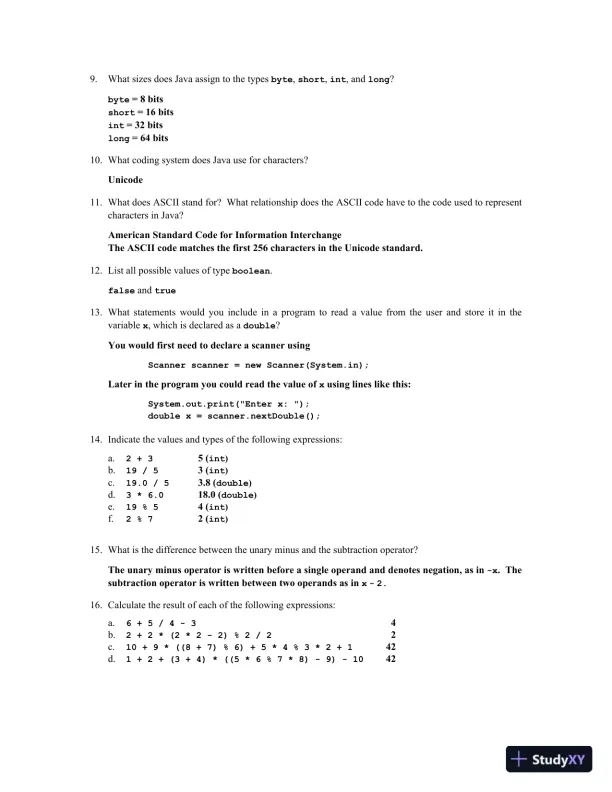 9. What sizes does Java assign to the types byte, short, int, and long?

byte = 8 bits
short = 16 bits
int = 32 bits
long = 64 bits

10. What coding system does Java use for characters?

Unicode

11. What does ASCII stand for? What relationship does the ASCII code have to the code used to represent characters in Java?

American Standard Code for Information Interchange
The ASCII code matches the first 256 characters in the Unicode standard.

12. List all possible values of type boolean.

false and true

13. What statements would you include in a program to read a value from the user and store it in the variable x, which is declared as a double?

You would first need to declare a scanner using

Scanner scanner = new Scanner(System.in);

Later in the program you could read the value of x using lines like this:

System.out.print("Enter x: ");
double x = scanner.nextDouble();

14. Indicate the values and types of the following expressions:

a. 2 + 3 5 (int)
b. 19 / 5 3 (int)
c. 19.0 / 5 3.8 (double)
d. 3 * 6.0 18.0 (double)
e. 19 % 5 4 (int)
f. 2 % 7 2 (int)

15. What is the difference between the unary minus and the subtraction operator?

The unary minus operator is written before a single operand and denotes negation, as in -x. The subtraction operator is written between two operands as in x - 2.

16. Calculate the result of each of the following expressions:

a. 6 + 5 / 4 - 3 4
b. 2 + 2 * (2 * 2 - 2) % 2 / 2 2
c. 10 + 9 * ((8 + 7) % 6) + 5 * 4 % 3 * 2 + 1 42
d. 1 + 2 + (3 + 4) * ((5 * 6 % 7 * 8) - 9) - 10 42

StudyXY